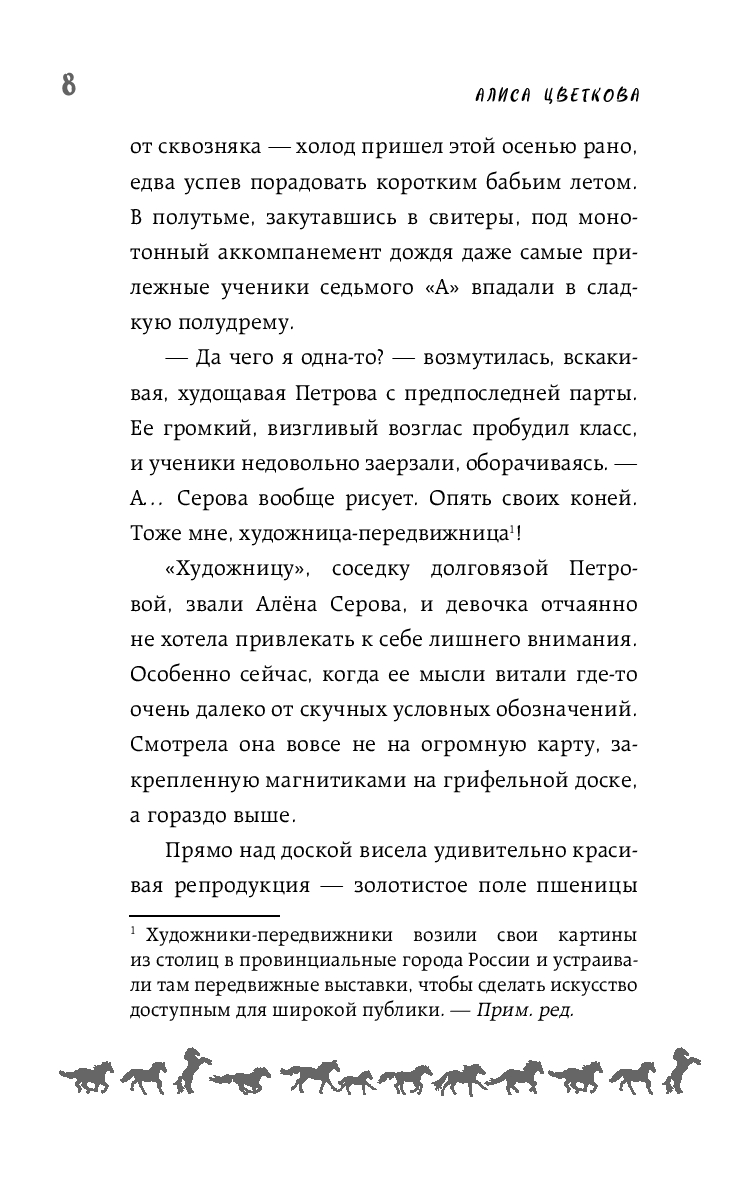 8

АЛИСА ЦВЕТКОВА

от сквозняка — холод пришел этой осенью рано, едва успев порадовать коротким бабьим летом. В полутьме, закутавшись в свитеры, под монотонный аккомпанемент дождя даже самые прилежные ученики седьмого «А» впадали в сладкую полудрему.

— Да чего я одна-то? — возмутилась, вскакивая, худощавая Петрова с предпоследней парты. Ее громкий, визгливый возглас пробудил класс, и ученики недовольно заерзали, оборачиваясь. — А... Серова вообще рисует. Опять своих коней. Тоже мне, художница-передвижница$^1$!

«Художницу», соседку долговязой Петровой, звали Алёна Серова, и девочка отчаянно не хотела привлекать к себе лишнего внимания. Особенно сейчас, когда ее мысли витали где-то очень далеко от скучных условных обозначений. Смотрела она вовсе не на огромную карту, закрепленную магнитиками на грифельной доске, а гораздо выше.

Прямо над доской висела удивительно красивая репродукция — золотистое поле пшеницы

$^1$ Художники-передвижники возили свои картины из столиц в провинциальные города России и устраивали там передвижные выставки, чтобы сделать искусство доступным для широкой публики. — Прим. ред.